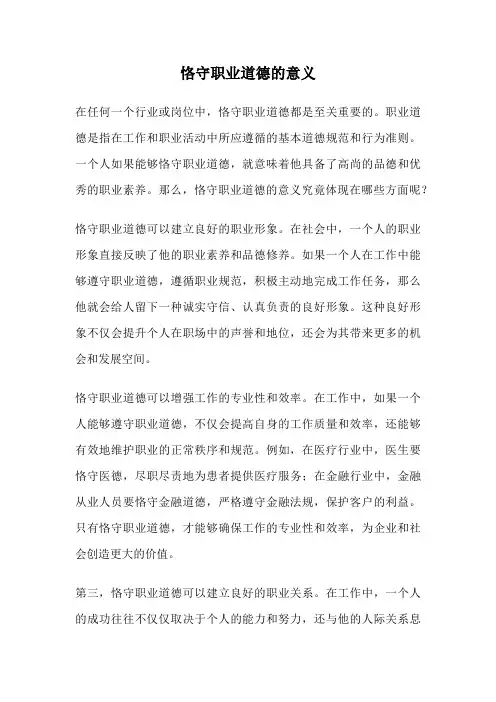 恪守职业道德的意义

在任何一个行业或岗位中，恪守职业道德都是至关重要的。职业道德是指在工作和职业活动中所应遵循的基本道德规范和行为准则。一个人如果能够恪守职业道德，就意味着他具备了高尚的品德和优秀的职业素养。那么，恪守职业道德的意义究竟体现在哪些方面呢？

恪守职业道德可以建立良好的职业形象。在社会中，一个人的职业形象直接反映了他的职业素养和品德修养。如果一个人在工作中能够遵守职业道德，遵循职业规范，积极主动地完成工作任务，那么他就会给人留下一种诚实守信、认真负责的良好形象。这种良好形象不仅会提升个人在职场中的声誉和地位，还会为其带来更多的机会和发展空间。

恪守职业道德可以增强工作的专业性和效率。在工作中，如果一个人能够遵守职业道德，不仅会提高自身的工作质量和效率，还能够有效地维护职业的正常秩序和规范。例如，在医疗行业中，医生要恪守医德，尽职尽责地为患者提供医疗服务；在金融行业中，金融从业人员要恪守金融道德，严格遵守金融法规，保护客户的利益。只有恪守职业道德，才能够确保工作的专业性和效率，为企业和社会创造更大的价值。

第三，恪守职业道德可以建立良好的职业关系。在工作中，一个人的成功往往不仅仅取决于个人的能力和努力，还与他的人际关系息